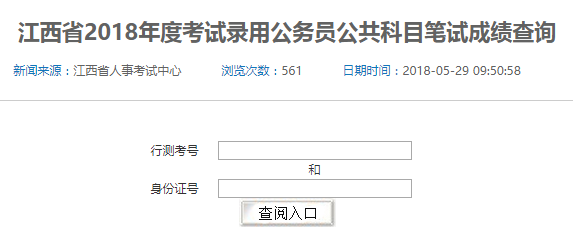 江西省2018年度考试录用公务员公共科目笔试成绩查询

新闻来源：江西省人事考试中心　　浏览次数：561　　日期时间：2018-05-29 09:50:58

行测考号

和

身份证号

查阅入口